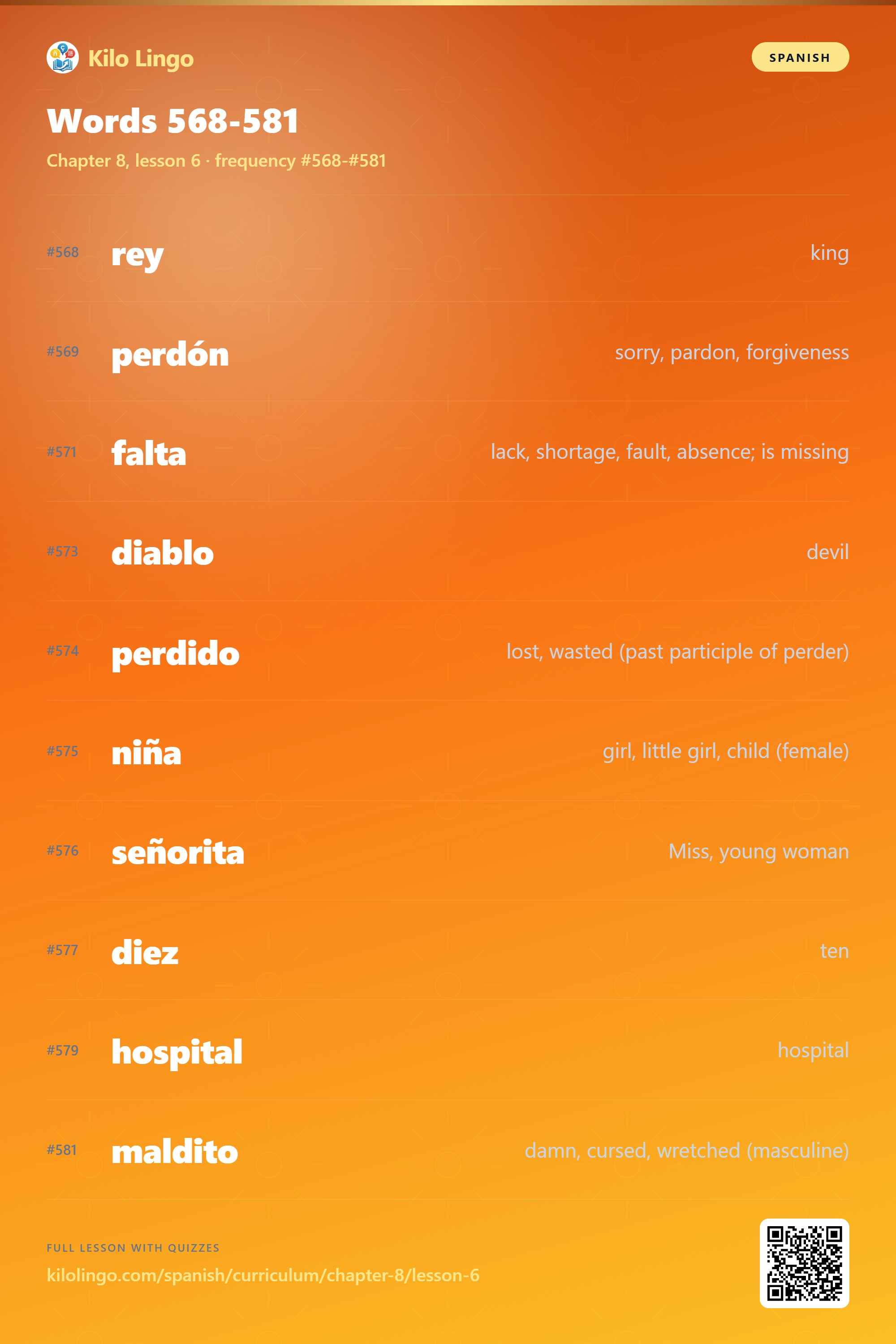 Kilo Lingo

SPANISH

Words 568-581

Chapter 8, lesson 6 · frequency #568-#581

#568 rey king

#569 perdón sorry, pardon, forgiveness

#571 falta lack, shortage, fault, absence; is missing

#573 diablo devil

#574 perdido lost, wasted (past participle of perder)

#575 niña girl, little girl, child (female)

#576 señorita Miss, young woman

#577 diez ten

#579 hospital hospital

#581 maldito damn, cursed, wretched (masculine)

FULL LESSON WITH QUIZZES

kilolingo.com/spanish/curriculum/chapter-8/lesson-6